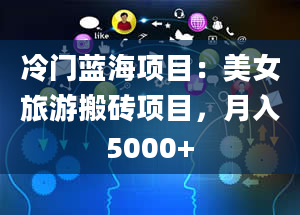 like

冷门蓝海项目：美女旅游搬砖项目，月入5000+